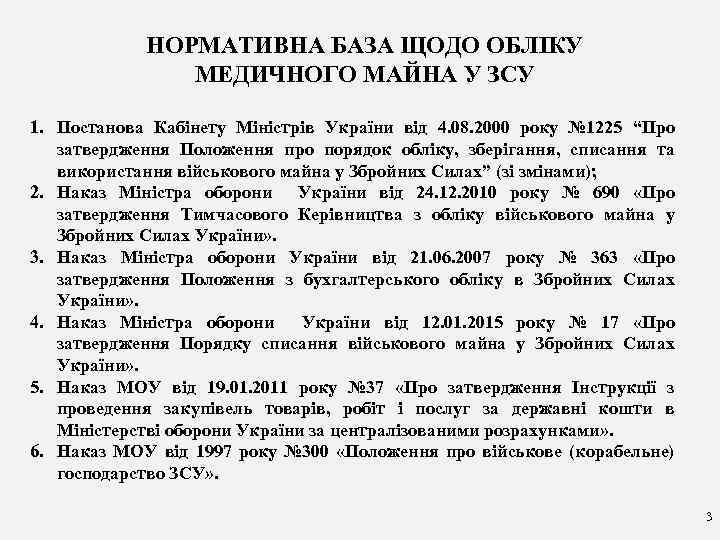 НОРМАТИВНА БАЗА ЩОДО ОБЛІКУ МЕДИЧНОГО МАЙНА У ЗСУ

1. Постанова Кабінету Міністрів України від 4.08.2000 року №1225 “Про затвердження Положення про порядок обліку, зберігання, списання та використання військового майна у Збройних Силах” (зі змінами);
2. Наказ Міністра оборони України від 24.12.2010 року № 690 «Про затвердження Тимчасового Керівництва з обліку військового майна у Збройних Силах України».
3. Наказ Міністра оборони України від 21.06.2007 року № 363 «Про затвердження Положення з бухгалтерського обліку в Збройних Силах України».
4. Наказ Міністра оборони України від 12.01.2015 року № 17 «Про затвердження Порядку списання військового майна у Збройних Силах України».
5. Наказ МОУ від 19.01.2011 року №37 «Про затвердження Інструкції з проведення закупівель товарів, робіт і послуг за державні кошти в Міністерстві оборони України за централізованими розрахунками».
6. Наказ МОУ від 1997 року №300 «Положення про військове (корабельне) господарство ЗСУ».

3